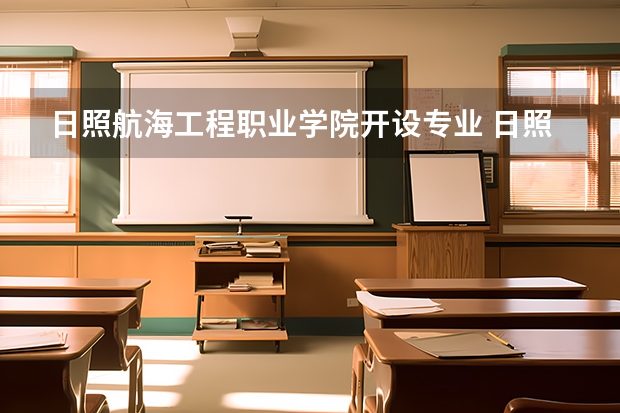 日照航海工程职业学院开设专业 日照